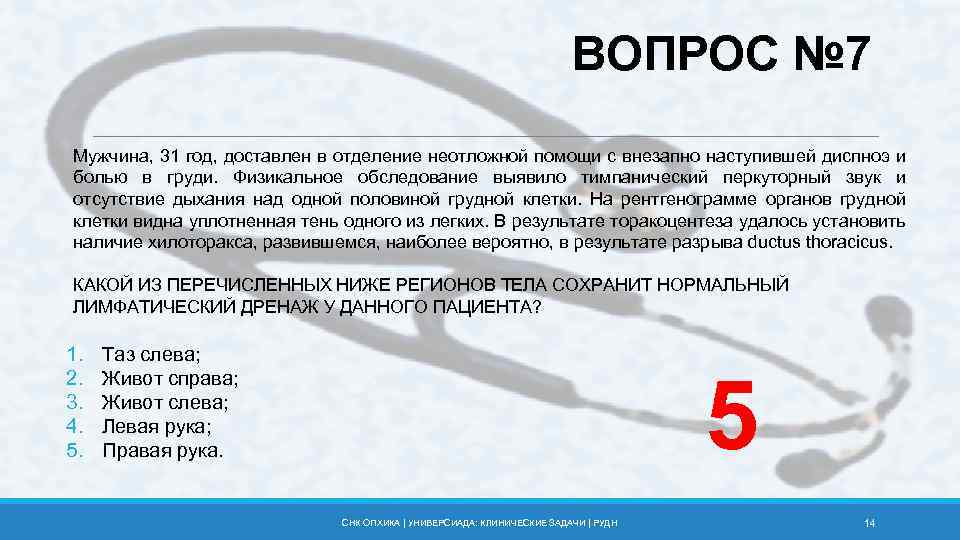 ВОПРОС №7

Мужчина, 31 год, доставлен в отделение неотложной помощи с внезапно наступившей диспноэ и болью в груди. Физикальное обследование выявило тимпанический перкуторный звук и отсутствие дыхания над одной половиной грудной клетки. На рентгенограмме органов грудной клетки видна уплотненная тень одного из легких. В результате торакоцентеза удалось установить наличие хилоторакса, развившемся, наиболее вероятно, в результате разрыва ductus thoracicus.

КАКОЙ ИЗ ПЕРЕЧИСЛЕННЫХ НИЖЕ РЕГИОНОВ ТЕЛА СОХРАНИТ НОРМАЛЬНЫЙ ЛИМФАТИЧЕСКИЙ ДРЕНАЖ У ДАННОГО ПАЦИЕНТА?

1. Таз слева;
2. Живот справа;
3. Живот слева;
4. Левая рука;
5. Правая рука.

5

СНК ОПХИКА | УНИВЕРСИАДА: КЛИНИЧЕСКИЕ ЗАДАЧИ | РУДН

14